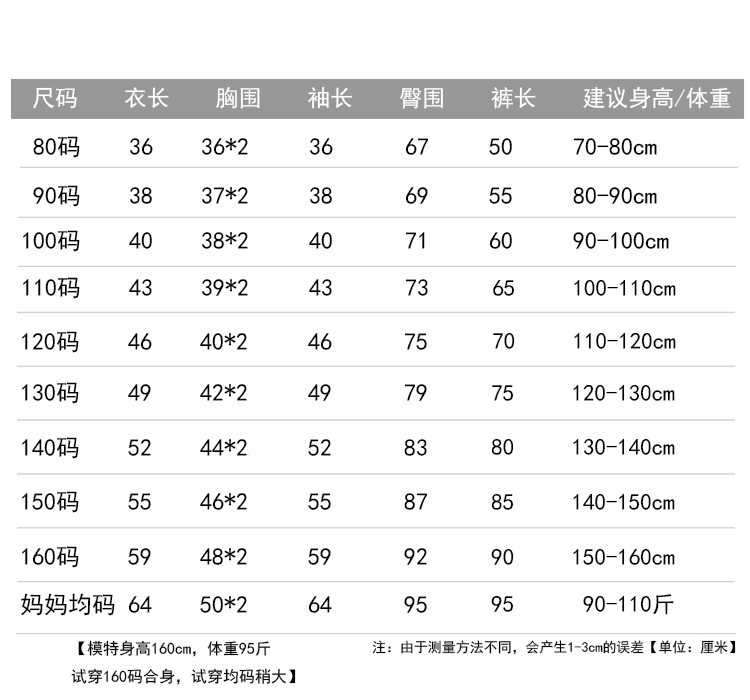 | 尺码 | 衣长 | 胸围 | 袖长 | 臀围 | 裤长 | 建议身高/体重 |
|---|---|---|---|---|---|---|
| 80码 | 36 | 36*2 | 36 | 67 | 50 | 70-80cm |
| 90码 | 38 | 37*2 | 38 | 69 | 55 | 80-90cm |
| 100码 | 40 | 38*2 | 40 | 71 | 60 | 90-100cm |
| 110码 | 43 | 39*2 | 43 | 73 | 65 | 100-110cm |
| 120码 | 46 | 40*2 | 46 | 75 | 70 | 110-120cm |
| 130码 | 49 | 42*2 | 49 | 79 | 75 | 120-130cm |
| 140码 | 52 | 44*2 | 52 | 83 | 80 | 130-140cm |
| 150码 | 55 | 46*2 | 55 | 87 | 85 | 140-150cm |
| 160码 | 59 | 48*2 | 59 | 92 | 90 | 150-160cm |
| 妈妈均码 | 64 | 50*2 | 64 | 95 | 95 | 90-110斤 |

【模特身高160cm，体重95斤
试穿160码合身，试穿均码稍大】

注：由于测量方法不同，会产生1-3cm的误差【单位：厘米】